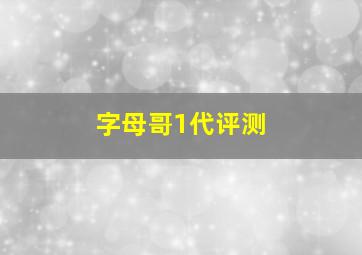 字母哥1代评测